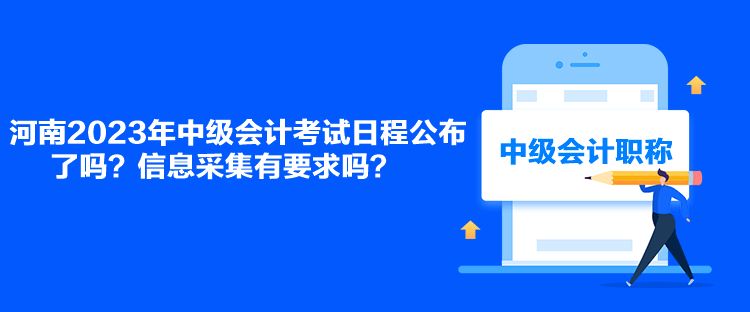 河南2023年中级会计考试日程公布了吗？信息采集有要求吗？

中级会计职称